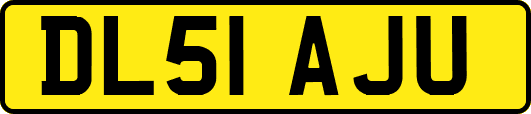 DL51 AJU